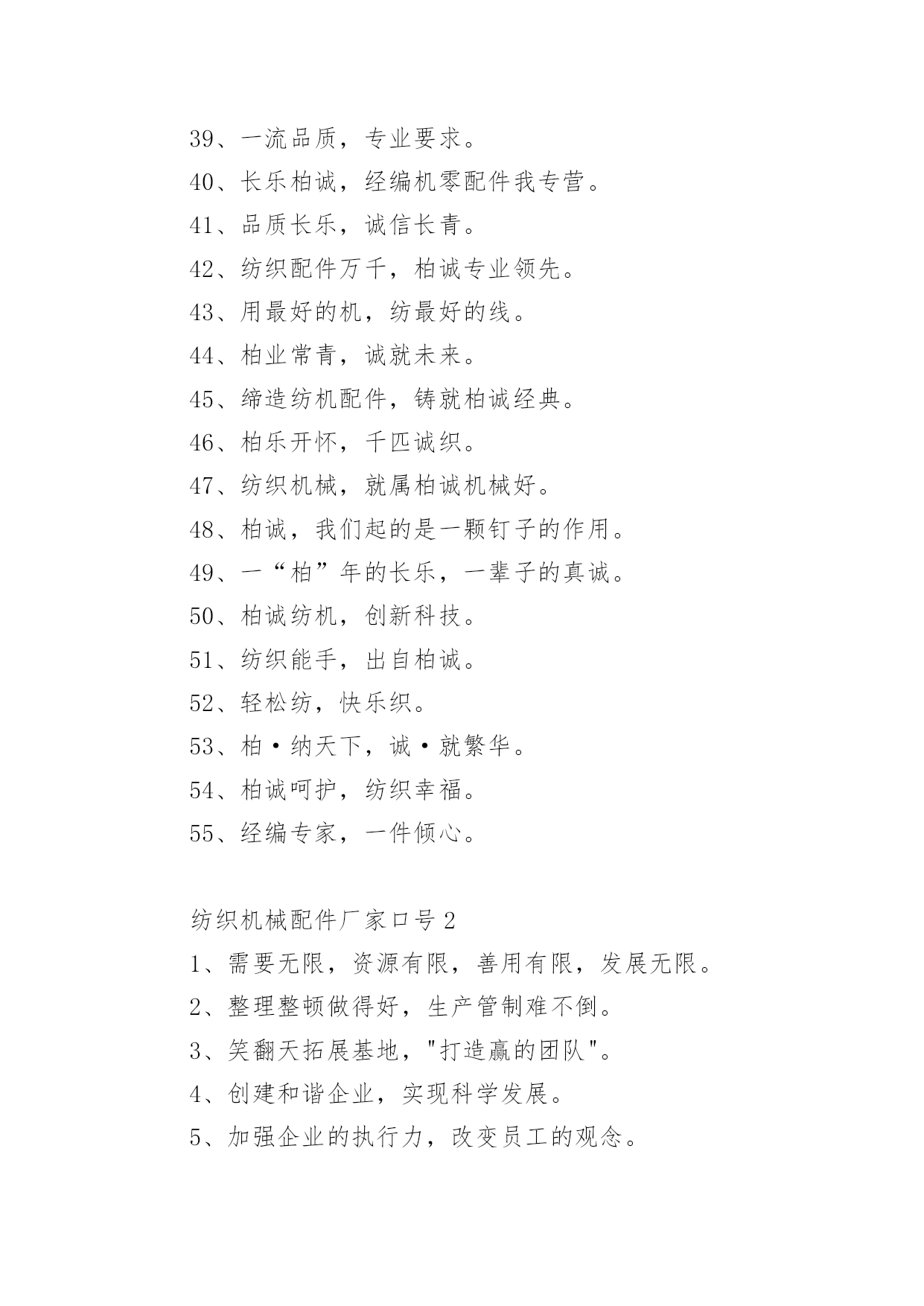 39、一流品质，专业要求。

40、长乐柏诚，经编机零配件我专营。

41、品质长乐，诚信长青。

42、纺织配件万千，柏诚专业领先。

43、用最好的机，纺最好的线。

44、柏业常青，诚就未来。

45、缔造纺机配件，铸就柏诚经典。

46、柏乐开怀，千匹诚织。

47、纺织机械，就属柏诚机械好。

48、柏诚，我们起的是一颗钉子的作用。

49、一“柏”年的长乐，一辈子的真诚。

50、柏诚纺机，创新科技。

51、纺织能手，出自柏诚。

52、轻松纺，快乐织。

53、柏·纳天下，诚·就繁华。

54、柏诚呵护，纺织幸福。

55、经编专家，一件倾心。

纺织机械配件厂家口号 2

1、需要无限，资源有限，善用有限，发展无限。

2、整理整顿做得好，生产管制难不倒。

3、笑翻天拓展基地，"打造赢的团队"。

4、创建和谐企业，实现科学发展。

5、加强企业的执行力，改变员工的观念。